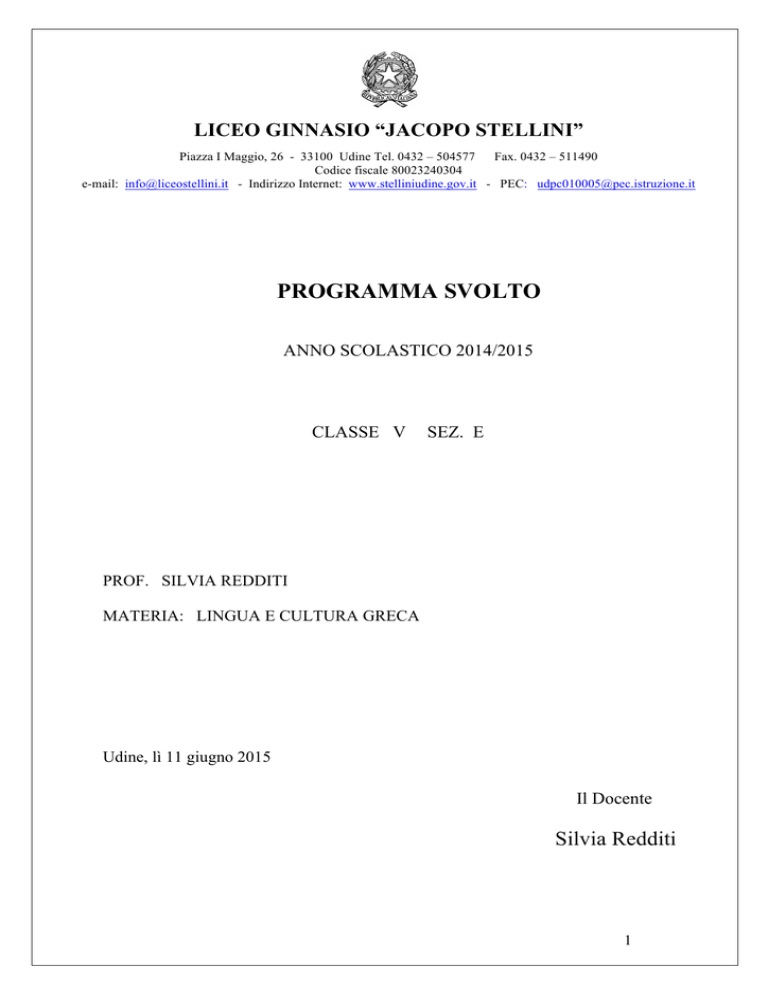 LICEO GINNASIO “JACOPO STELLINI”

Piazza I Maggio, 26 - 33100 Udine Tel. 0432 – 504577 Fax. 0432 – 511490
Codice fiscale 80023240304
e-mail: info@liceostellini.it - Indirizzo Internet: www.stelliniudine.gov.it - PEC: udpc010005@pec.istruzione.it

PROGRAMMA SVOLTO

ANNO SCOLASTICO 2014/2015

CLASSE V SEZ. E

PROF. SILVIA REDDITI

MATERIA: LINGUA E CULTURA GRECA

Udine, lì 11 giugno 2015

Il Docente

Silvia Redditi

1